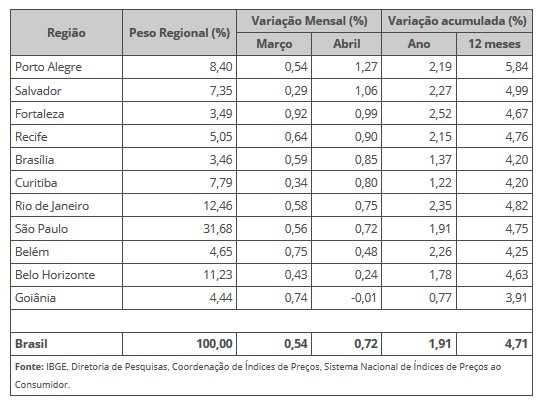 | Região | Peso Regional (%) | Variação Mensal (%) Março | Variação Mensal (%) Abril | Variação acumulada (%) Ano | Variação acumulada (%) 12 meses |
|---|---|---|---|---|---|
| Porto Alegre | 8,40 | 0,54 | 1,27 | 2,19 | 5,84 |
| Salvador | 7,35 | 0,29 | 1,06 | 2,27 | 4,99 |
| Fortaleza | 3,49 | 0,92 | 0,99 | 2,52 | 4,67 |
| Recife | 5,05 | 0,64 | 0,90 | 2,15 | 4,76 |
| Brasília | 3,46 | 0,59 | 0,85 | 1,37 | 4,20 |
| Curitiba | 7,79 | 0,34 | 0,80 | 1,22 | 4,20 |
| Rio de Janeiro | 12,46 | 0,58 | 0,75 | 2,35 | 4,82 |
| São Paulo | 31,68 | 0,56 | 0,72 | 1,91 | 4,75 |
| Belém | 4,65 | 0,75 | 0,48 | 2,26 | 4,25 |
| Belo Horizonte | 11,23 | 0,43 | 0,24 | 1,78 | 4,63 |
| Goiânia | 4,44 | 0,74 | -0,01 | 0,77 | 3,91 |
| | | | | | |
| **Brasil** | **100,00** | **0,54** | **0,72** | **1,91** | **4,71** |

**Fonte:** IBGE, Diretoria de Pesquisas, Coordenação de Índices de Preços, Sistema Nacional de Índices de Preços ao Consumidor.